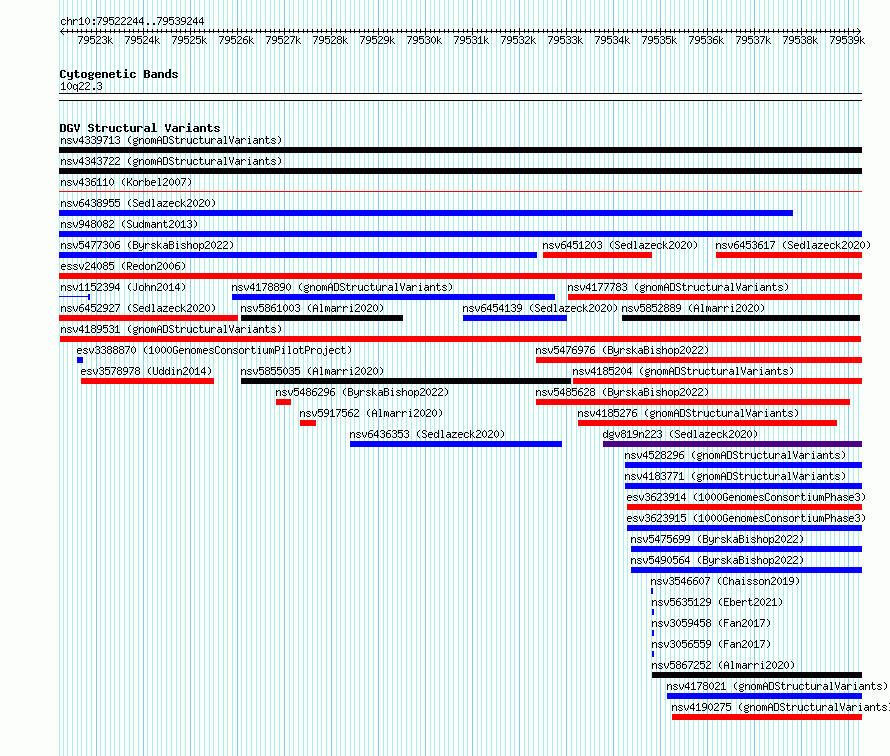 chr10:79522244..79539244

79523k 79524k 79525k 79526k 79527k 79528k 79529k 79530k 79531k 79532k 79533k 79534k 79535k 79536k 79537k 79538k 79539k

Cytogenetic Bands
10q22.3

DGV Structural Variants
nsv4339713 (gnomADStructuralVariants)
nsv4343722 (gnomADStructuralVariants)
nsv436110 (Korbel2007)
nsv6438955 (Sedlazeck2020)
nsv948082 (Sudmant2013)
nsv5477306 (ByrskaBishop2022)
nsv6451203 (Sedlazeck2020)
nsv6453617 (Sedlazeck2020)
essv24085 (Redon2006)
nsv1152394 (John2014)
nsv4178890 (gnomADStructuralVariants)
nsv4177783 (gnomADStructuralVariants)
nsv6452927 (Sedlazeck2020)
nsv5861003 (Almarri2020)
nsv6454139 (Sedlazeck2020)
nsv5852889 (Almarri2020)
nsv4189531 (gnomADStructuralVariants)
esv3388870 (1000GenomesConsortiumPilotProject)
nsv5476976 (ByrskaBishop2022)
esv3578978 (Uddin2014)
nsv5855035 (Almarri2020)
nsv4185204 (gnomADStructuralVariants)
nsv5486296 (ByrskaBishop2022)
nsv5485628 (ByrskaBishop2022)
nsv5917562 (Almarri2020)
nsv4185276 (gnomADStructuralVariants)
nsv6436353 (Sedlazeck2020)
dgv819n223 (Sedlazeck2020)
nsv4528296 (gnomADStructuralVariants)
nsv4183771 (gnomADStructuralVariants)
esv3623914 (1000GenomesConsortiumPhase3)
esv3623915 (1000GenomesConsortiumPhase3)
nsv5475699 (ByrskaBishop2022)
nsv5490564 (ByrskaBishop2022)
nsv3546607 (Chaisson2019)
nsv5635129 (Ebert2021)
nsv3059458 (Fan2017)
nsv3056559 (Fan2017)
nsv5867252 (Almarri2020)
nsv4178021 (gnomADStructuralVariants)
nsv4190275 (gnomADStructuralVariants)